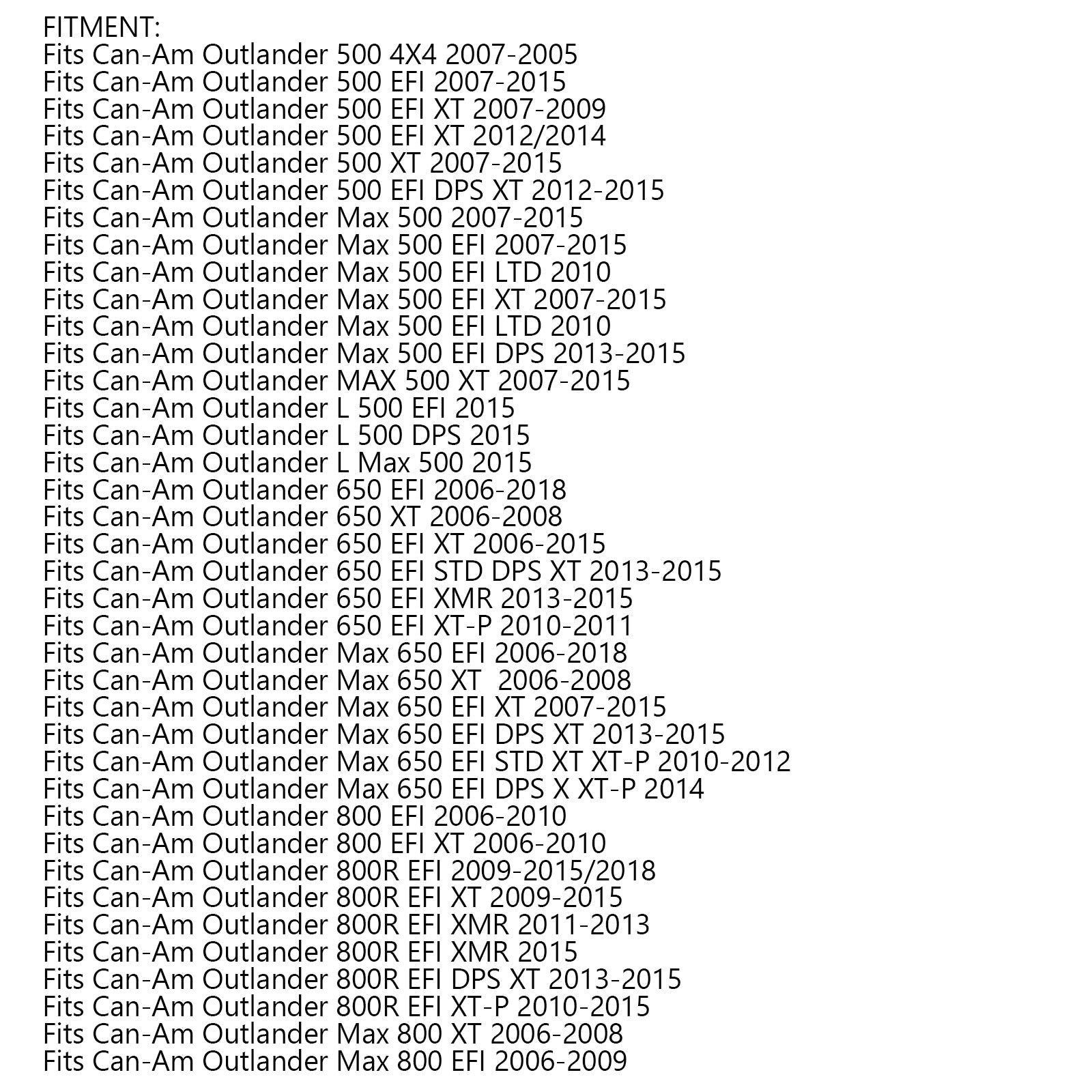 FITMENT:
Fits Can-Am Outlander 500 4X4 2007-2005
Fits Can-Am Outlander 500 EFI 2007-2015
Fits Can-Am Outlander 500 EFI XT 2007-2009
Fits Can-Am Outlander 500 EFI XT 2012/2014
Fits Can-Am Outlander 500 XT 2007-2015
Fits Can-Am Outlander 500 EFI DPS XT 2012-2015
Fits Can-Am Outlander Max 500 2007-2015
Fits Can-Am Outlander Max 500 EFI 2007-2015
Fits Can-Am Outlander Max 500 EFI LTD 2010
Fits Can-Am Outlander Max 500 EFI XT 2007-2015
Fits Can-Am Outlander Max 500 EFI LTD 2010
Fits Can-Am Outlander Max 500 EFI DPS 2013-2015
Fits Can-Am Outlander MAX 500 XT 2007-2015
Fits Can-Am Outlander L 500 EFI 2015
Fits Can-Am Outlander L 500 DPS 2015
Fits Can-Am Outlander L Max 500 2015
Fits Can-Am Outlander 650 EFI 2006-2018
Fits Can-Am Outlander 650 XT 2006-2008
Fits Can-Am Outlander 650 EFI XT 2006-2015
Fits Can-Am Outlander 650 EFI STD DPS XT 2013-2015
Fits Can-Am Outlander 650 EFI XMR 2013-2015
Fits Can-Am Outlander 650 EFI XT-P 2010-2011
Fits Can-Am Outlander Max 650 EFI 2006-2018
Fits Can-Am Outlander Max 650 XT 2006-2008
Fits Can-Am Outlander Max 650 EFI XT 2007-2015
Fits Can-Am Outlander Max 650 EFI DPS XT 2013-2015
Fits Can-Am Outlander Max 650 EFI STD XT XT-P 2010-2012
Fits Can-Am Outlander Max 650 EFI DPS X XT-P 2014
Fits Can-Am Outlander 800 EFI 2006-2010
Fits Can-Am Outlander 800 EFI XT 2006-2010
Fits Can-Am Outlander 800R EFI 2009-2015/2018
Fits Can-Am Outlander 800R EFI XT 2009-2015
Fits Can-Am Outlander 800R EFI XMR 2011-2013
Fits Can-Am Outlander 800R EFI XMR 2015
Fits Can-Am Outlander 800R EFI DPS XT 2013-2015
Fits Can-Am Outlander 800R EFI XT-P 2010-2015
Fits Can-Am Outlander Max 800 XT 2006-2008
Fits Can-Am Outlander Max 800 EFI 2006-2009